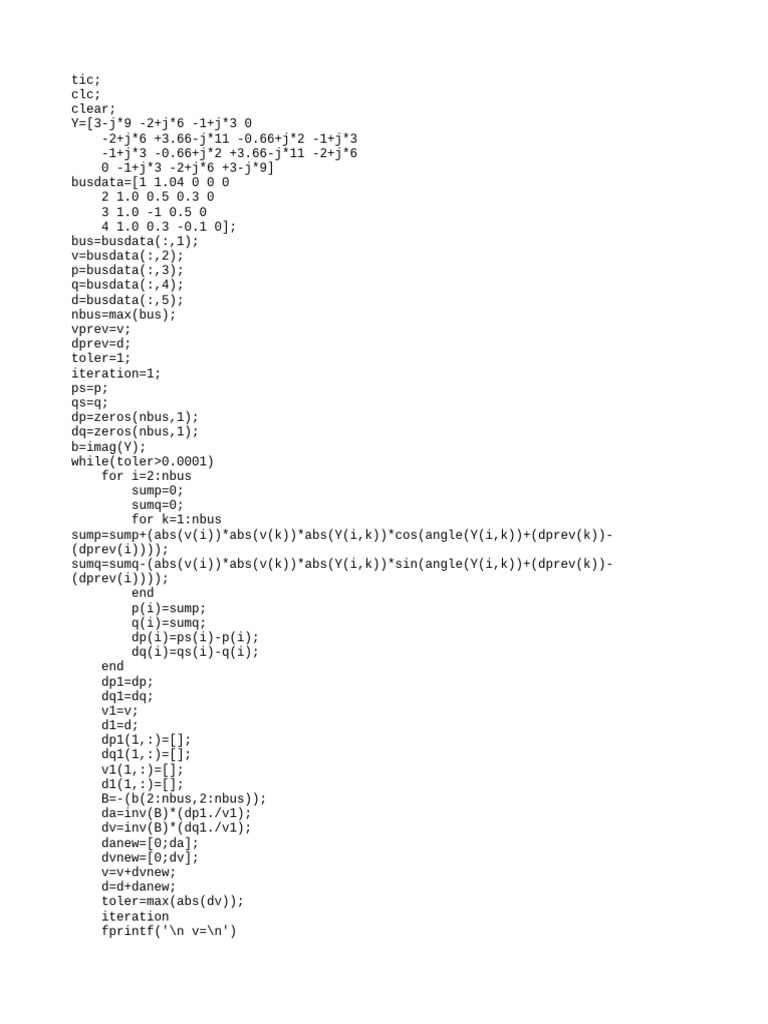 tic;
clc;
clear;
Y=[3-j*9 -2+j*6 -1+j*3 0
    -2+j*6 +3.66-j*11 -0.66+j*2 -1+j*3
    -1+j*3 -0.66+j*2 +3.66-j*11 -2+j*6
    0 -1+j*3 -2+j*6 +3-j*9]
busdata=[1 1.04 0 0 0
    2 1.0 0.5 0.3 0
    3 1.0 -1 0.5 0
    4 1.0 0.3 -0.1 0];
bus=busdata(:,1);
v=busdata(:,2);
p=busdata(:,3);
q=busdata(:,4);
d=busdata(:,5);
nbus=max(bus);
vprev=v;
dprev=d;
toler=1;
iteration=1;
ps=p;
qs=q;
dp=zeros(nbus,1);
dq=zeros(nbus,1);
b=imag(Y);
while(toler>0.0001)
    for i=2:nbus
        sump=0;
        sumq=0;
        for k=1:nbus
sump=sump+(abs(v(i))*abs(v(k))*abs(Y(i,k))*cos(angle(Y(i,k))+(dprev(k))-(dprev(i))));
sumq=sumq-(abs(v(i))*abs(v(k))*abs(Y(i,k))*sin(angle(Y(i,k))+(dprev(k))-(dprev(i))));
        end
        p(i)=sump;
        q(i)=sumq;
        dp(i)=ps(i)-p(i);
        dq(i)=qs(i)-q(i);
    end
    dp1=dp;
    dq1=dq;
    v1=v;
    d1=d;
    dp1(1,:)=[];
    dq1(1,:)=[];
    v1(1,:)=[];
    d1(1,:)=[];
    B=-(b(2:nbus,2:nbus));
    da=inv(B)*(dp1./v1);
    dv=inv(B)*(dq1./v1);
    danew=[0;da];
    dvnew=[0;dv];
    v=v+dvnew;
    d=d+danew;
    toler=max(abs(dv));
    iteration
    fprintf('\n v=\n')